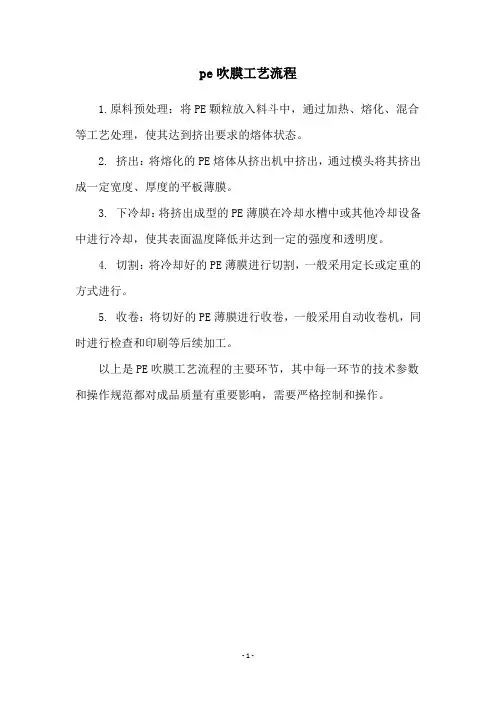 pe 吹膜工艺流程

1.原料预处理：将 PE 颗粒放入料斗中，通过加热、熔化、混合等工艺处理，使其达到挤出要求的熔体状态。

2. 挤出：将熔化的 PE 熔体从挤出机中挤出，通过模头将其挤出成一定宽度、厚度的平板薄膜。

3. 下冷却：将挤出成型的 PE 薄膜在冷却水槽中或其他冷却设备中进行冷却，使其表面温度降低并达到一定的强度和透明度。

4. 切割：将冷却好的 PE 薄膜进行切割，一般采用定长或定重的方式进行。

5. 收卷：将切好的 PE 薄膜进行收卷，一般采用自动收卷机，同时进行检查和印刷等后续加工。

以上是 PE 吹膜工艺流程的主要环节，其中每一环节的技术参数和操作规范都对成品质量有重要影响，需要严格控制和操作。

- 1 -